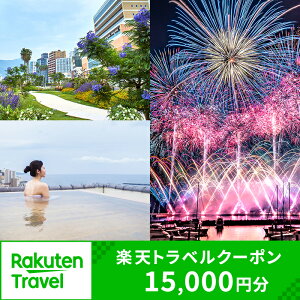 Rakuten Travel

楽天トラベルクーポン
15,000円分